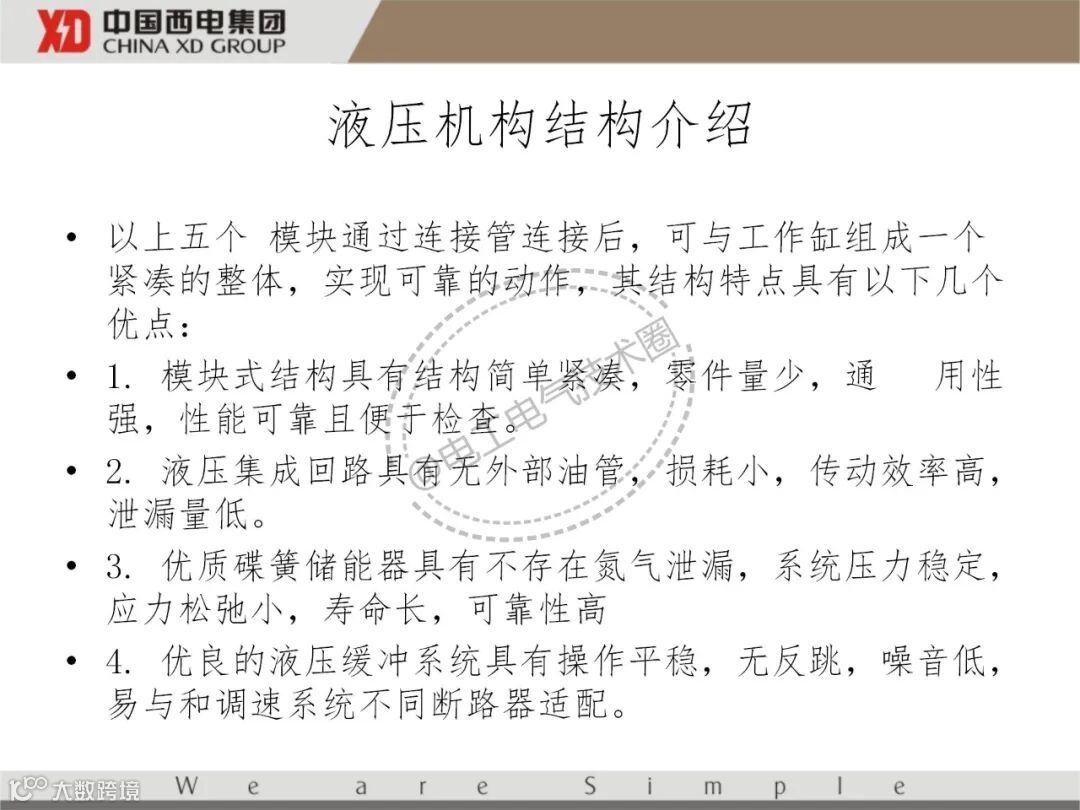 XD 中国西电集团
CHINA XD GROUP

液压机构结构介绍

• 以上五个 模块通过连接管连接后，可与工作缸组成一个紧凑的整体，实现可靠的动作，其结构特点具有以下几个优点：

• 1. 模块式结构具有结构简单紧凑，零件量少，通 用性强，性能可靠且便于检查。

• 2. 液压集成回路具有无外部油管，损耗小，传动效率高，泄漏量低。

• 3. 优质碟簧储能器具有不存在氮气泄漏，系统压力稳定，应力松弛小，寿命长，可靠性高

• 4. 优良的液压缓冲系统具有操作平稳，无反跳，噪音低，易与和调速系统不同断路器适配。

We are Simple

电工电气技术圈

大数跨境